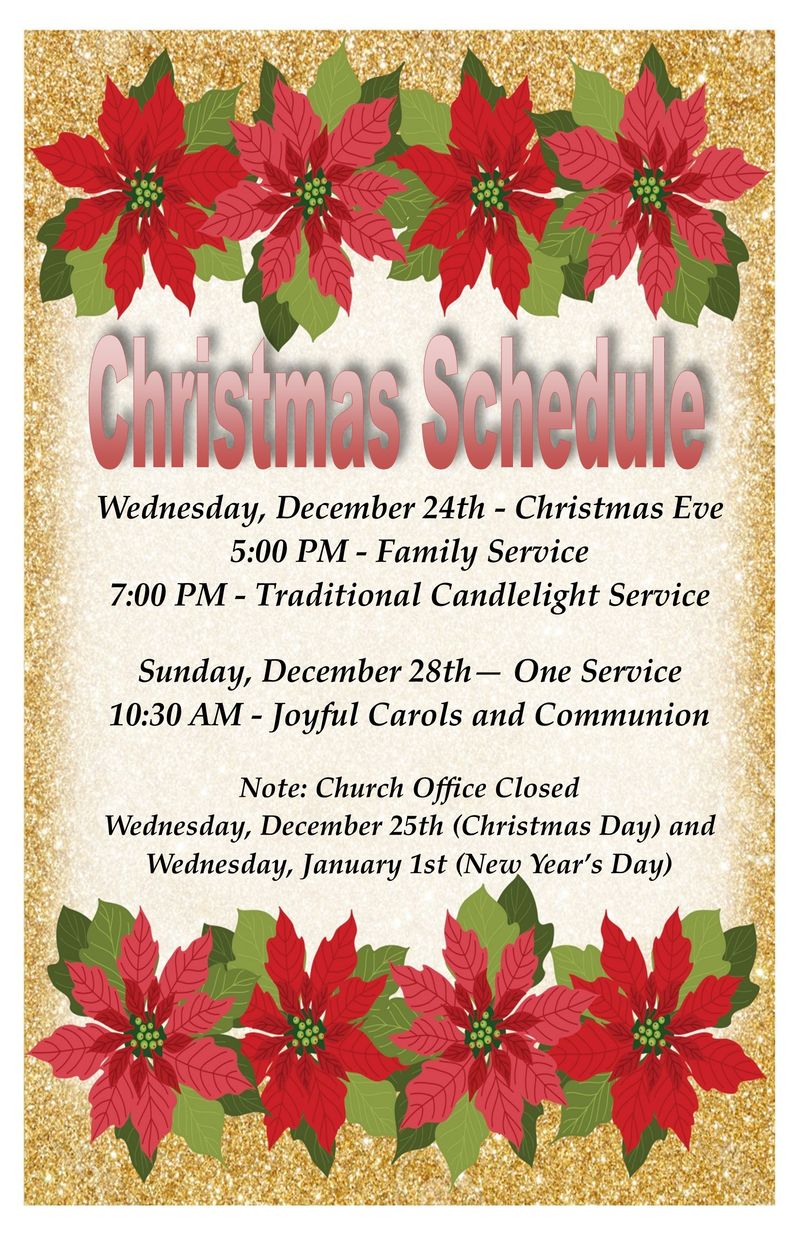 Christmas Schedule

Wednesday, December 24th - Christmas Eve
5:00 PM - Family Service
7:00 PM - Traditional Candlelight Service

Sunday, December 28th— One Service
10:30 AM - Joyful Carols and Communion

Note: Church Office Closed
Wednesday, December 25th (Christmas Day) and
Wednesday, January 1st (New Year's Day)